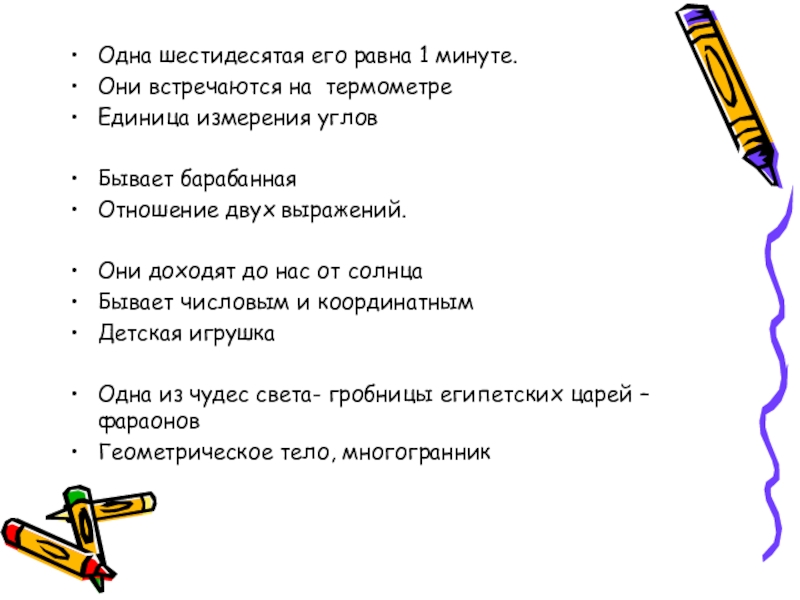 • Одна шестидесятая его равна 1 минуте.
• Они встречаются на  термометре
• Единица измерения углов

• Бывает барабанная
• Отношение двух выражений.

• Они доходят до нас от солнца
• Бывает числовым и координатным
• Детская игрушка

• Одна из чудес света- гробницы египетских царей – фараонов
• Геометрическое тело, многогранник